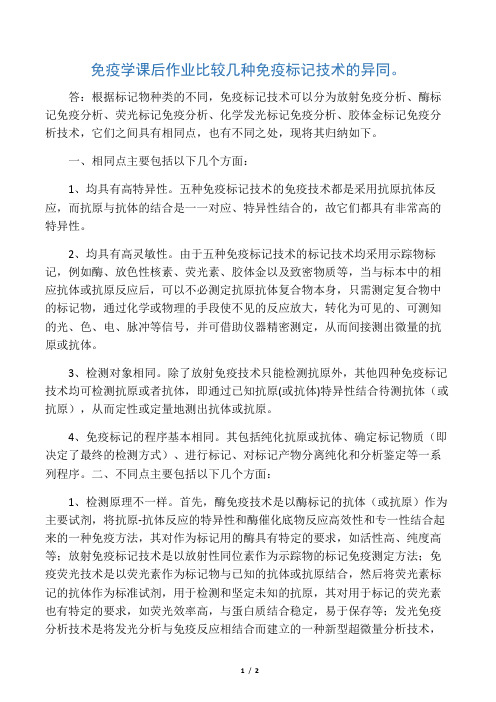 免疫学课后作业比较几种免疫标记技术的异同。

答：根据标记物种类的不同，免疫标记技术可以分为放射免疫分析、酶标记免疫分析、荧光标记免疫分析、化学发光标记免疫分析、胶体金标记免疫分析技术，它们之间具有相同点，也有不同之处，现将其归纳如下。

一、相同点主要包括以下几个方面：

1、均具有高特异性。五种免疫标记技术的免疫技术都是采用抗原抗体反应，而抗原与抗体的结合是一一对应、特异性结合的，故它们都具有非常高的特异性。

2、均具有高灵敏性。由于五种免疫标记技术的标记技术均采用示踪物标记，例如酶、放色性核素、荧光素、胶体金以及致密物质等，当与标本中的相应抗体或抗原反应后，可以不必测定抗原抗体复合物本身，只需测定复合物中的标记物，通过化学或物理的手段使不见的反应放大，转化为可见的、可测知的光、色、电、脉冲等信号，并可借助仪器精密测定，从而间接测出微量的抗原或抗体。

3、检测对象相同。除了放射免疫技术只能检测抗原外，其他四种免疫标记技术均可检测抗原或者抗体，即通过已知抗原(或抗体)特异性结合待测抗体（或抗原），从而定性或定量地测出抗体或抗原。

4、免疫标记的程序基本相同。其包括纯化抗原或抗体、确定标记物质（即决定了最终的检测方式）、进行标记、对标记产物分离纯化和分析鉴定等一系列程序。二、不同点主要包括以下几个方面：

1、检测原理不一样。首先，酶免疫技术是以酶标记的抗体（或抗原）作为主要试剂，将抗原-抗体反应的特异性和酶催化底物反应高效性和专一性结合起来的一种免疫方法，其对作为标记用的酶具有特定的要求，如活性高、纯度高等；放射免疫标记技术是以放射性同位素作为示踪物的标记免疫测定方法；免疫荧光技术是以荧光素作为标记物与已知的抗体或抗原结合，然后将荧光素标记的抗体作为标准试剂，用于检测和坚定未知的抗原，其对用于标记的荧光素也有特定的要求，如荧光效率高，与蛋白质结合稳定，易于保存等；发光免疫分析技术是将发光分析与免疫反应相结合而建立的一种新型超微量分析技术，

1 / 2